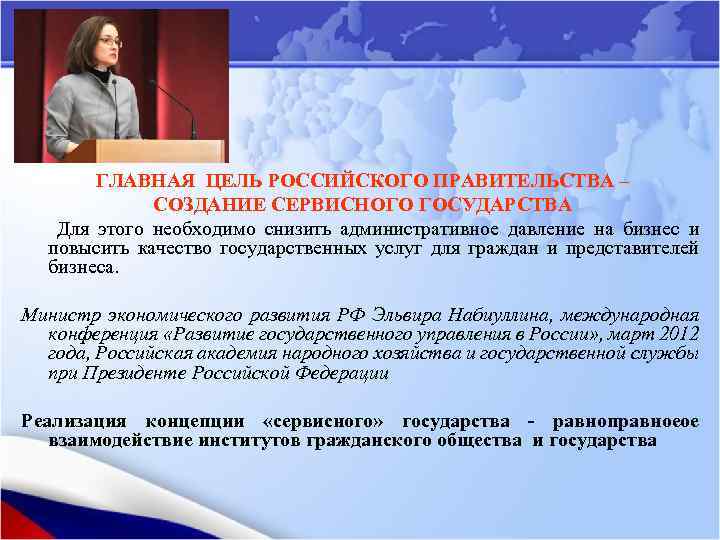 ГЛАВНАЯ ЦЕЛЬ РОССИЙСКОГО ПРАВИТЕЛЬСТВА – СОЗДАНИЕ СЕРВИСНОГО ГОСУДАРСТВА

Для этого необходимо снизить административное давление на бизнес и повысить качество государственных услуг для граждан и представителей бизнеса.

Министр экономического развития РФ Эльвира Набиуллина, международная конференция «Развитие государственного управления в России», март 2012 года, Российская академия народного хозяйства и государственной службы при Президенте Российской Федерации

Реализация концепции «сервисного» государства - равноправноеое взаимодействие институтов гражданского общества и государства